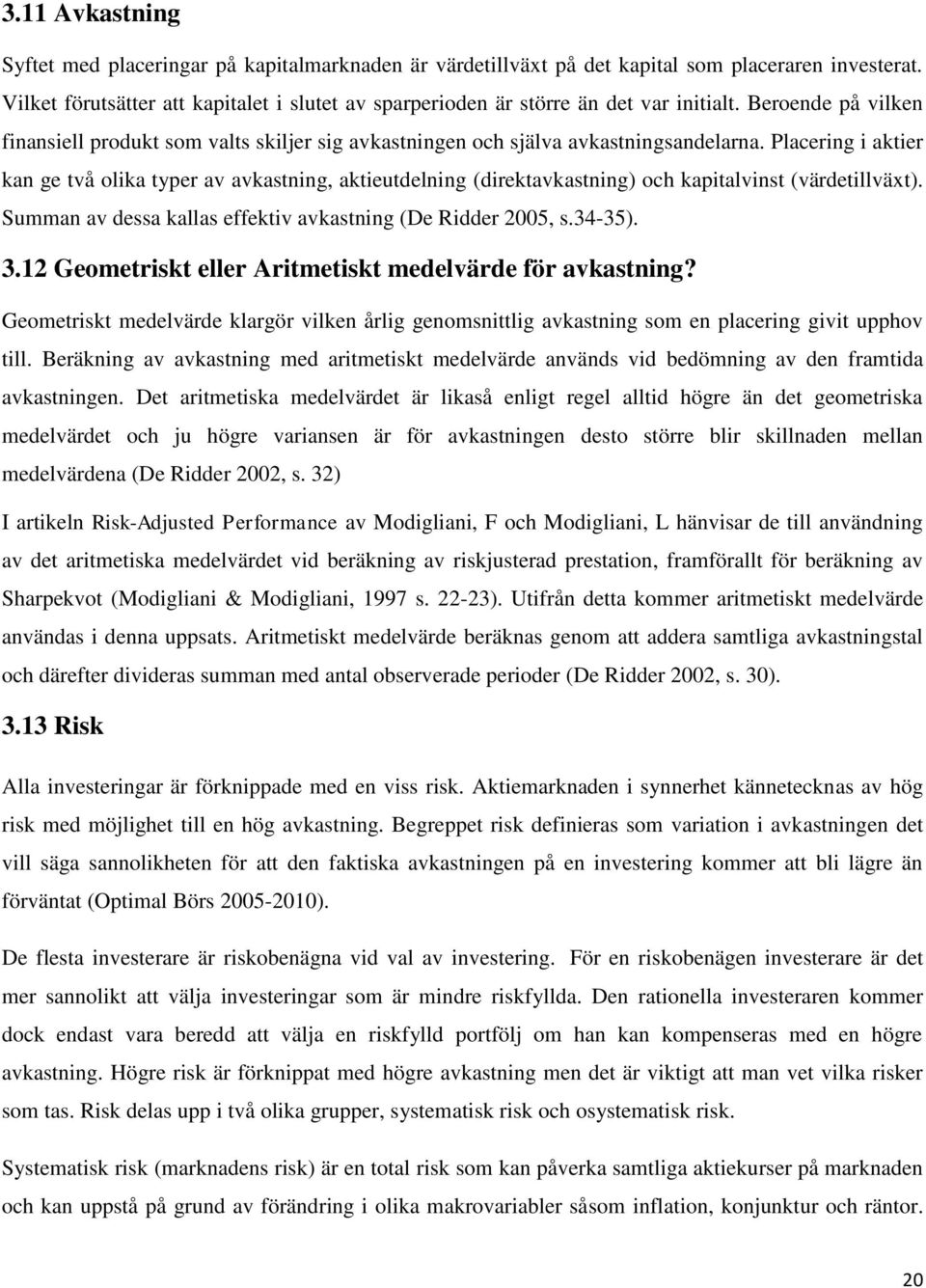 3.11 Avkastning

Syftet med placeringar på kapitalmarknaden är värdetillväxt på det kapital som placeraren investerat. Vilket förutsätter att kapitalet i slutet av sparperioden är större än det var initialt. Beroende på vilken finansiell produkt som valts skiljer sig avkastningen och själva avkastningsandelarna. Placering i aktier kan ge två olika typer av avkastning, aktieutdelning (direktavkastning) och kapitalvinst (värdetillväxt). Summan av dessa kallas effektiv avkastning (De Ridder 2005, s.34-35).

3.12 Geometriskt eller Aritmetiskt medelvärde för avkastning?

Geometriskt medelvärde klargör vilken årlig genomsnittlig avkastning som en placering givit upphov till. Beräkning av avkastning med aritmetiskt medelvärde används vid bedömning av den framtida avkastningen. Det aritmetiska medelvärdet är likaså enligt regel alltid högre än det geometriska medelvärdet och ju högre variansen är för avkastningen desto större blir skillnaden mellan medelvärdena (De Ridder 2002, s. 32)

I artikeln Risk-Adjusted Performance av Modigliani, F och Modigliani, L hänvisar de till användning av det aritmetiska medelvärdet vid beräkning av riskjusterad prestation, framförallt för beräkning av Sharpekvot (Modigliani & Modigliani, 1997 s. 22-23). Utifrån detta kommer aritmetiskt medelvärde användas i denna uppsats. Aritmetiskt medelvärde beräknas genom att addera samtliga avkastningstal och därefter divideras summan med antal observerade perioder (De Ridder 2002, s. 30).

3.13 Risk

Alla investeringar är förknippade med en viss risk. Aktiemarknaden i synnerhet kännetecknas av hög risk med möjlighet till en hög avkastning. Begreppet risk definieras som variation i avkastningen det vill säga sannolikheten för att den faktiska avkastningen på en investering kommer att bli lägre än förväntat (Optimal Börs 2005-2010).

De flesta investerare är riskobenägna vid val av investering. För en riskobenägen investerare är det mer sannolikt att välja investeringar som är mindre riskfyllda. Den rationella investeraren kommer dock endast vara beredd att välja en riskfylld portfölj om han kan kompenseras med en högre avkastning. Högre risk är förknippat med högre avkastning men det är viktigt att man vet vilka risker som tas. Risk delas upp i två olika grupper, systematisk risk och osystematisk risk.

Systematisk risk (marknadens risk) är en total risk som kan påverka samtliga aktiekurser på marknaden och kan uppstå på grund av förändring i olika makrovariabler såsom inflation, konjunktur och räntor.

20